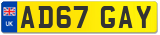 UK
AD67 GAY